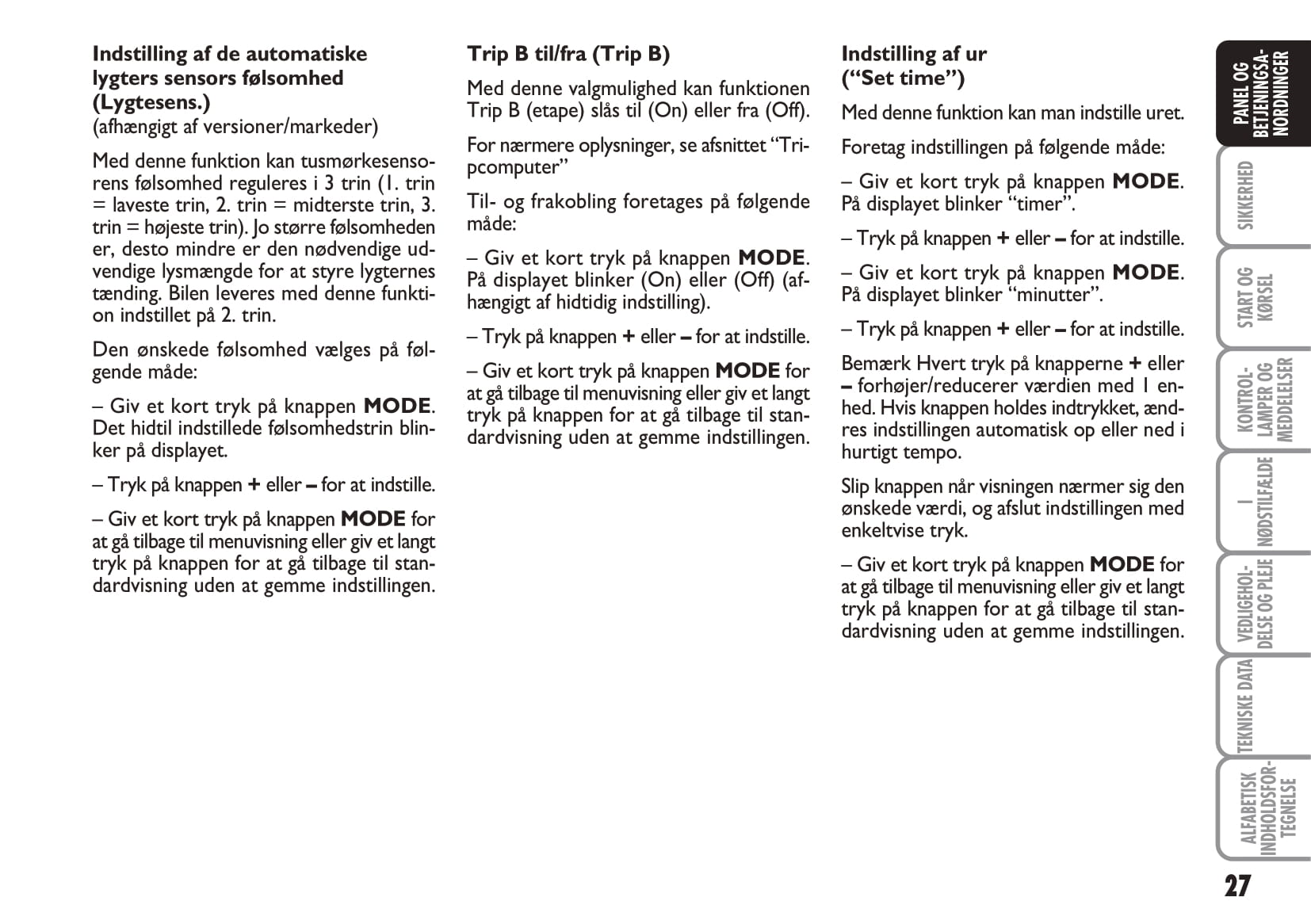 Indstilling af de automatiske lygters sensors følsomhed (Lygtesens.)
(afhængigt af versioner/markeder)

Med denne funktion kan tusmørkesensorens følsomhed reguleres i 3 trin (1. trin = laveste trin, 2. trin = midterste trin, 3. trin = højeste trin). Jo større følsomheden er, desto mindre er den nødvendige udvendige lysmængde for at styre lygternes tænding. Bilen leveres med denne funktion indstillet på 2. trin.

Den ønskede følsomhed vælges på følgende måde:

– Giv et kort tryk på knappen MODE. Det hidtil indstillede følsomhedstrin blinker på displayet.

– Tryk på knappen + eller – for at indstille.

– Giv et kort tryk på knappen MODE for at gå tilbage til menuvisning eller giv et langt tryk på knappen for at gå tilbage til standardvisning uden at gemme indstillingen.

Trip B til/fra (Trip B)

Med denne valgmulighed kan funktionen Trip B (etape) slås til (On) eller fra (Off).

For nærmere oplysninger, se afsnittet “Tripcomputer”

Til- og frakobling foretages på følgende måde:

– Giv et kort tryk på knappen MODE. På displayet blinker (On) eller (Off) (afhængigt af hidtidig indstilling).

– Tryk på knappen + eller – for at indstille.

– Giv et kort tryk på knappen MODE for at gå tilbage til menuvisning eller giv et langt tryk på knappen for at gå tilbage til standardvisning uden at gemme indstillingen.

Indstilling af ur (“Set time”)

Med denne funktion kan man indstille uret.

Foretag indstillingen på følgende måde:

– Giv et kort tryk på knappen MODE. På displayet blinker “timer”.

– Tryk på knappen + eller – for at indstille.

– Giv et kort tryk på knappen MODE. På displayet blinker “minutter”.

– Tryk på knappen + eller – for at indstille.

Bemærk Hvert tryk på knapperne + eller – forhøjer/reducerer værdien med 1 enhed. Hvis knappen holdes indtrykket, ændres indstillingen automatisk op eller ned i hurtigt tempo.

Slip knappen når visningen nærmer sig den ønskede værdi, og afslut indstillingen med enkeltvise tryk.

– Giv et kort tryk på knappen MODE for at gå tilbage til menuvisning eller giv et langt tryk på knappen for at gå tilbage til standardvisning uden at gemme indstillingen.

PANEL OG BETJENINGSANORDNINGER

SIKKERHED

START OG KØRSEL

KONTROLLAMPER OG MEDDELELSER

I NØDSTILFÆLDE

VEDLIGEHOLDELSE OG PLEJE

TEKNISKE DATA

ALFABETISK INDHOLDSFORTEGNELSE

27